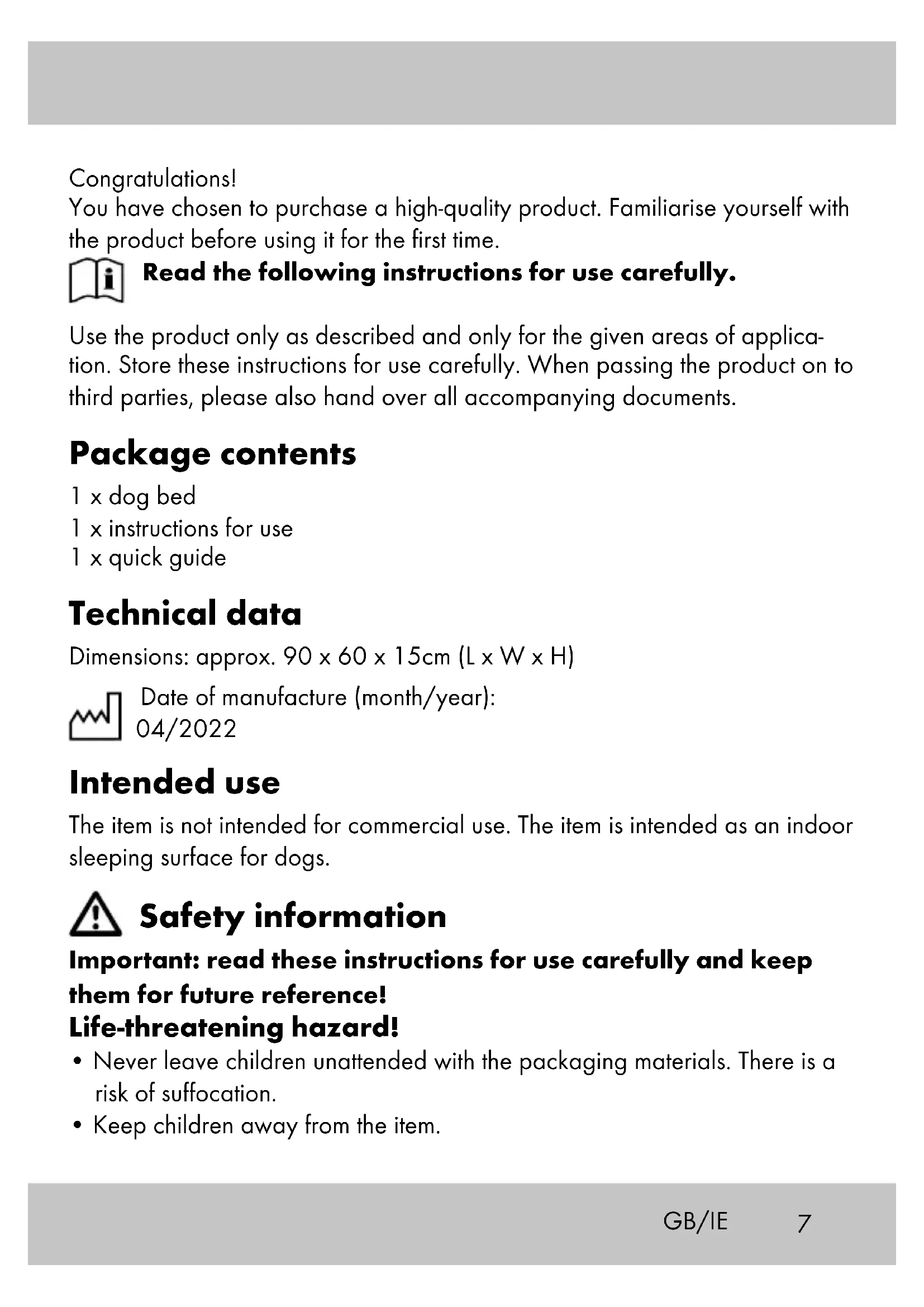 Congratulations!
You have chosen to purchase a high-quality product. Familiarise yourself with the product before using it for the first time.

Read the following instructions for use carefully.

Use the product only as described and only for the given areas of application. Store these instructions for use carefully. When passing the product on to third parties, please also hand over all accompanying documents.

Package contents

1 x dog bed
1 x instructions for use
1 x quick guide

Technical data

Dimensions: approx. 90 x 60 x 15cm (L x W x H)

Date of manufacture (month/year): 04/2022

Intended use

The item is not intended for commercial use. The item is intended as an indoor sleeping surface for dogs.

Safety information

Important: read these instructions for use carefully and keep them for future reference!
Life-threatening hazard!

• Never leave children unattended with the packaging materials. There is a risk of suffocation.
• Keep children away from the item.

GB/IE 7